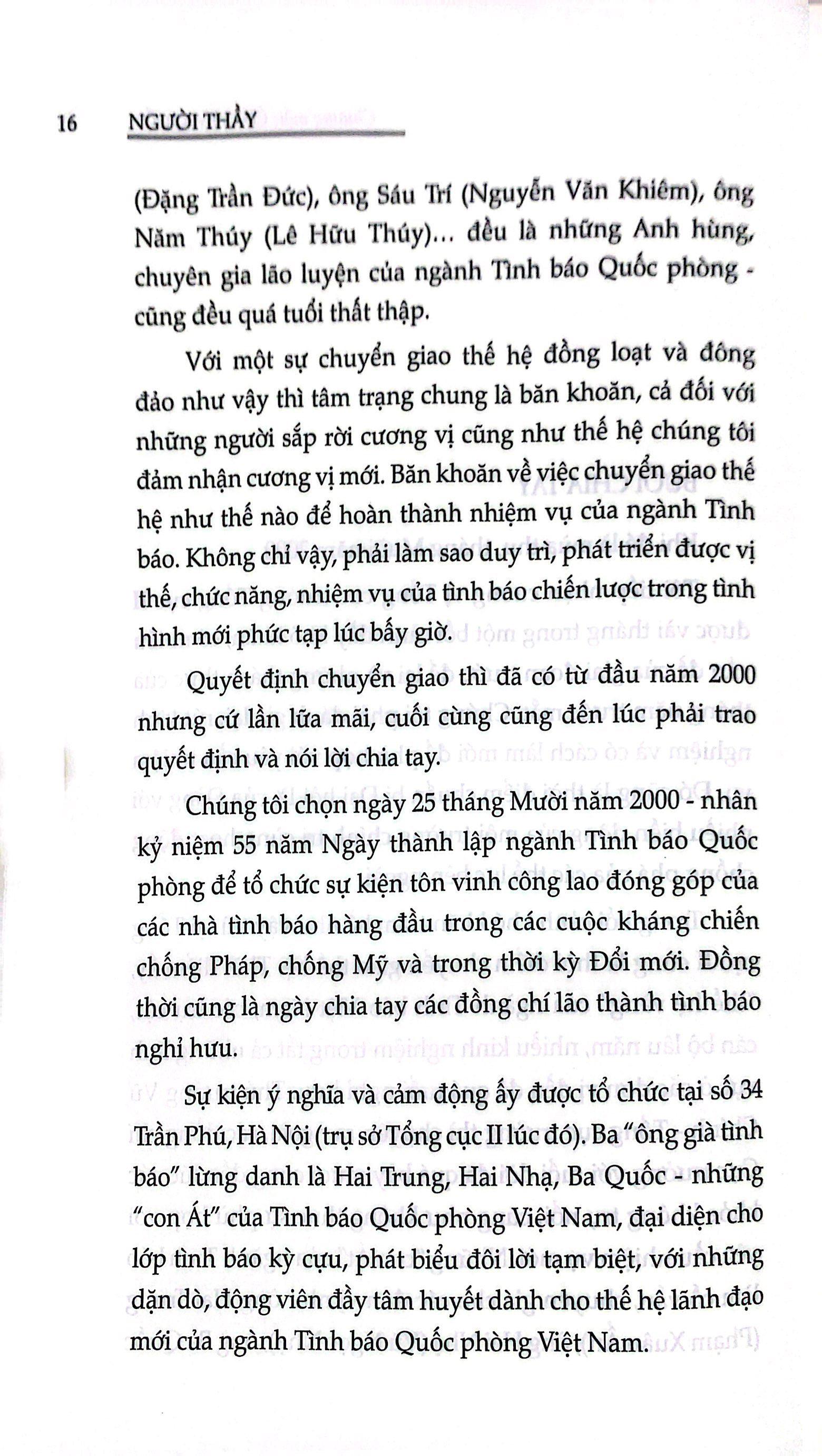 16 NGƯỜI THẦY

(Đặng Trần Đức), ông Sáu Trí (Nguyễn Văn Khiêm), ông Năm Thúy (Lê Hữu Thúy)... đều là những Anh hùng, chuyên gia lão luyện của ngành Tình báo Quốc phòng - cũng đều quá tuổi thất thập.

Với một sự chuyển giao thế hệ đồng loạt và đông đảo như vậy thì tâm trạng chung là băn khoăn, cả đối với những người sắp rời cương vị cũng như thế hệ chúng tôi đảm nhận cương vị mới. Băn khoăn về việc chuyển giao thế hệ như thế nào để hoàn thành nhiệm vụ của ngành Tình báo. Không chỉ vậy, phải làm sao duy trì, phát triển được vị thế, chức năng, nhiệm vụ của tình báo chiến lược trong tình hình mới phức tạp lúc bấy giờ.

Quyết định chuyển giao thì đã có từ đầu năm 2000 nhưng cứ lần lữa mãi, cuối cùng cũng đến lúc phải trao quyết định và nói lời chia tay.

Chúng tôi chọn ngày 25 tháng Mười năm 2000 - nhân kỷ niệm 55 năm Ngày thành lập ngành Tình báo Quốc phòng để tổ chức sự kiện tôn vinh công lao đóng góp của các nhà tình báo hàng đầu trong các cuộc kháng chiến chống Pháp, chống Mỹ và trong thời kỳ Đổi mới. Đồng thời cũng là ngày chia tay các đồng chí lão thành tình báo nghỉ hưu.

Sự kiện ý nghĩa và cảm động ấy được tổ chức tại số 34 Trần Phú, Hà Nội (trụ sở Tổng cục II lúc đó). Ba "ông già tình báo" lừng danh là Hai Trung, Hai Nhạ, Ba Quốc - những "con Át" của Tình báo Quốc phòng Việt Nam, đại diện cho lớp tình báo kỳ cựu, phát biểu đôi lời tạm biệt, với những dặn dò, động viên đầy tâm huyết dành cho thế hệ lãnh đạo mới của ngành Tình báo Quốc phòng Việt Nam.